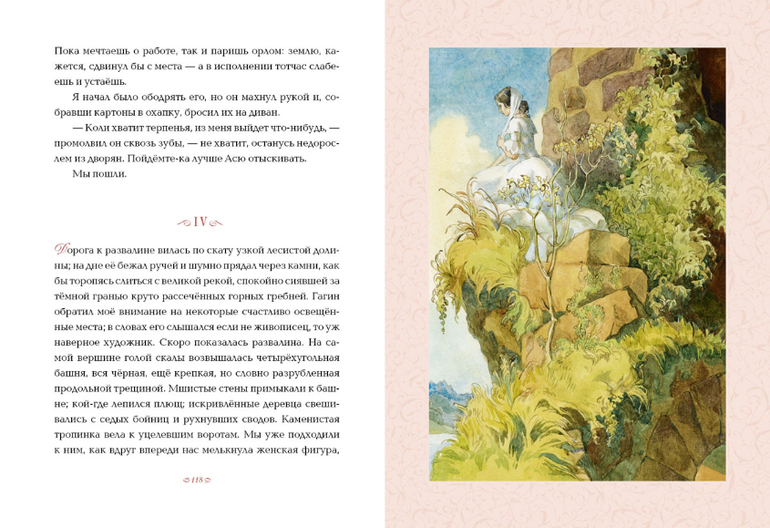 Пока мечтаешь о работе, так и паришь орлом: землю, кажется, сдвинул бы с места — а в исполнении тотчас слабеешь и устаёшь.

Я начал было ободрять его, но он махнул рукой и, собравши картоны в охапку, бросил их на диван.

— Коли хватит терпенья, из меня выйдет что-нибудь, — промолвил он сквозь зубы, — не хватит, останусь недорослем из дворян. Пойдёмте-ка лучше Асю отыскивать.

Мы пошли.

IV

Дорога к развалине вилась по скату узкой лесистой долины; на дне её бежал ручей и шумно прядал через камни, как бы торопясь слиться с великой рекой, спокойно сиявшей за тёмной гранью круто рассечённых горных гребней. Гагин обратил моё внимание на некоторые счастливо освещённые места; в словах его слышался если не живописец, то уж наверное художник. Скоро показалась развалина. На самой вершине голой скалы возвышалась четырёхугольная башня, вся чёрная, ещё крепкая, но словно разрубленная продольной трещиной. Мшистые стены примыкали к башне; кой-где лепился плющ; искривлённые деревца свешивались с седых бойниц и рухнувших сводов. Каменистая тропинка вела к уцелевшим воротам. Мы уже подходили к ним, как вдруг впереди нас мелькнула женская фигура,

118